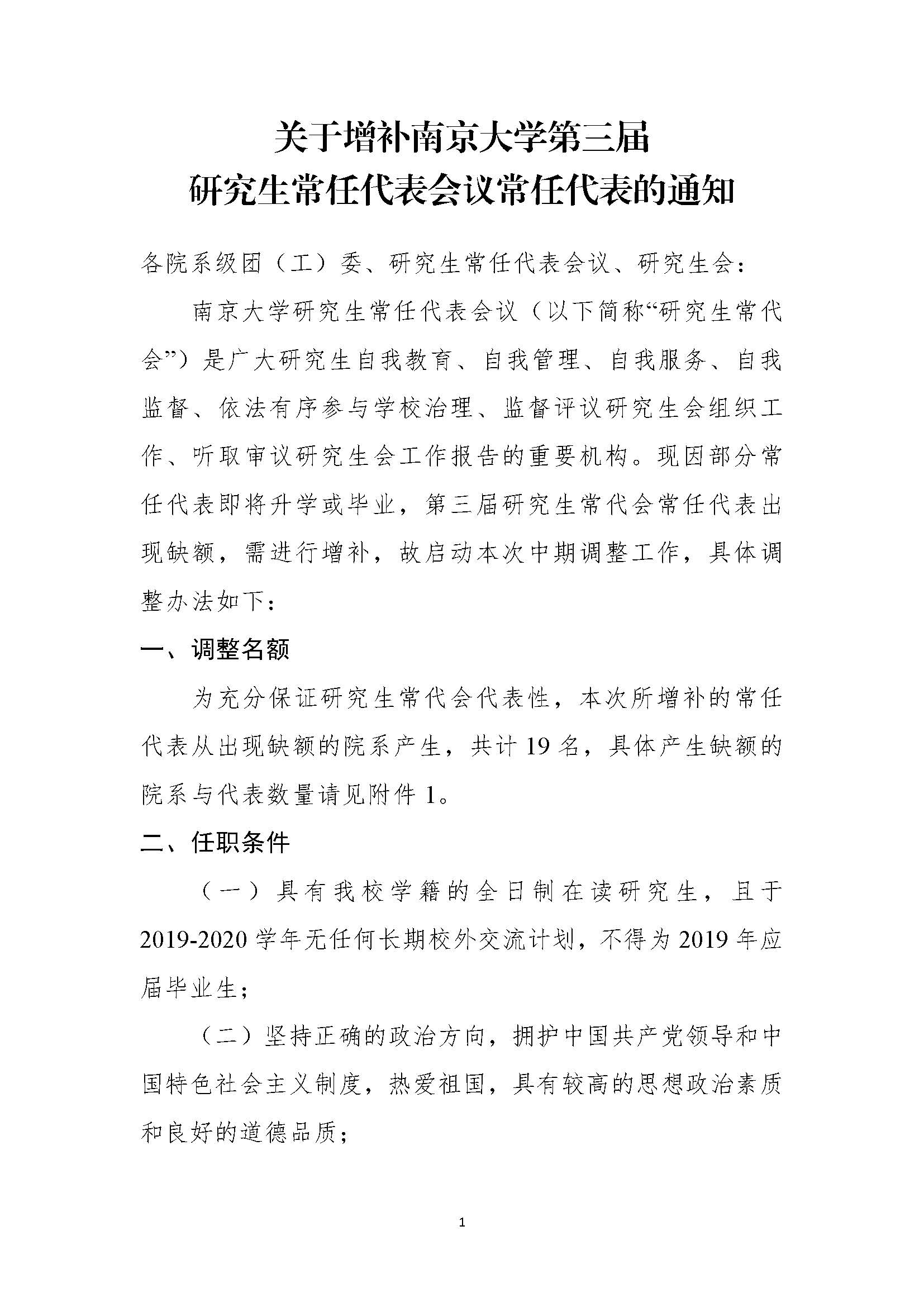 关于增补南京大学第三届
研究生常任代表会议常任代表的通知

各院系级团（工）委、研究生常任代表会议、研究生会：

南京大学研究生常任代表会议（以下简称“研究生常代会”）是广大研究生自我教育、自我管理、自我服务、自我监督、依法有序参与学校治理、监督评议研究生会组织工作、听取审议研究生会工作报告的重要机构。现因部分常任代表即将升学或毕业，第三届研究生常代会常任代表出现缺额，需进行增补，故启动本次中期调整工作，具体调整办法如下：

一、调整名额

为充分保证研究生常代会代表性，本次所增补的常任代表从出现缺额的院系产生，共计19名，具体产生缺额的院系与代表数量请见附件1。

二、任职条件

（一）具有我校学籍的全日制在读研究生，且于2019-2020学年无任何长期校外交流计划，不得为2019年应届毕业生；

（二）坚持正确的政治方向，拥护中国共产党领导和中国特色社会主义制度，热爱祖国，具有较高的思想政治素质和良好的道德品质；

1